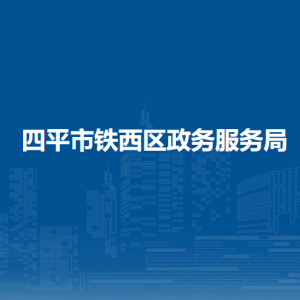 四平市铁西区政务服务局